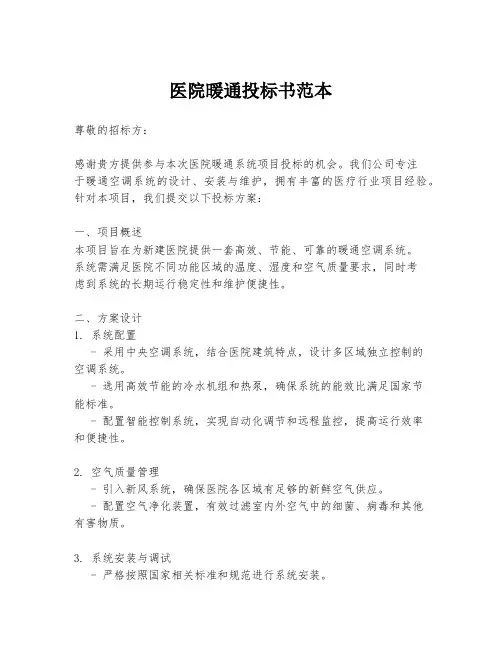 医院暖通投标书范本

尊敬的招标方：

感谢贵方提供参与本次医院暖通系统项目投标的机会。我们公司专注于暖通空调系统的设计、安装与维护，拥有丰富的医疗行业项目经验。针对本项目，我们提交以下投标方案：

一、项目概述
本项目旨在为新建医院提供一套高效、节能、可靠的暖通空调系统。系统需满足医院不同功能区域的温度、湿度和空气质量要求，同时考虑到系统的长期运行稳定性和维护便捷性。

二、方案设计
1. 系统配置
- 采用中央空调系统，结合医院建筑特点，设计多区域独立控制的空调系统。
- 选用高效节能的冷水机组和热泵，确保系统的能效比满足国家节能标准。
- 配置智能控制系统，实现自动化调节和远程监控，提高运行效率和便捷性。

2. 空气质量管理
- 引入新风系统，确保医院各区域有足够的新鲜空气供应。
- 配置空气净化装置，有效过滤室内外空气中的细菌、病毒和其他有害物质。

3. 系统安装与调试
- 严格按照国家相关标准和规范进行系统安装。